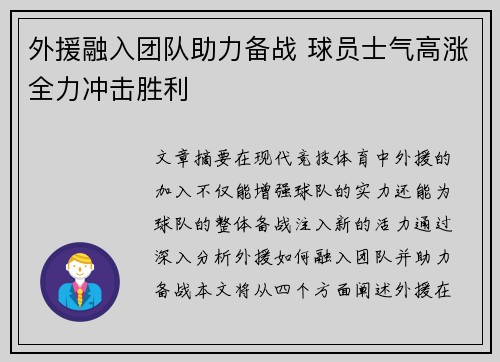 外援融入团队助力备战 球员士气高涨全力冲击胜利

文章摘要在现代竞技体育中外援的加入不仅能增强球队的实力还能为球队的整体备战注入新的活力通过深入分析外援如何融入团队并助力备战本文将从四个方面阐述外援在